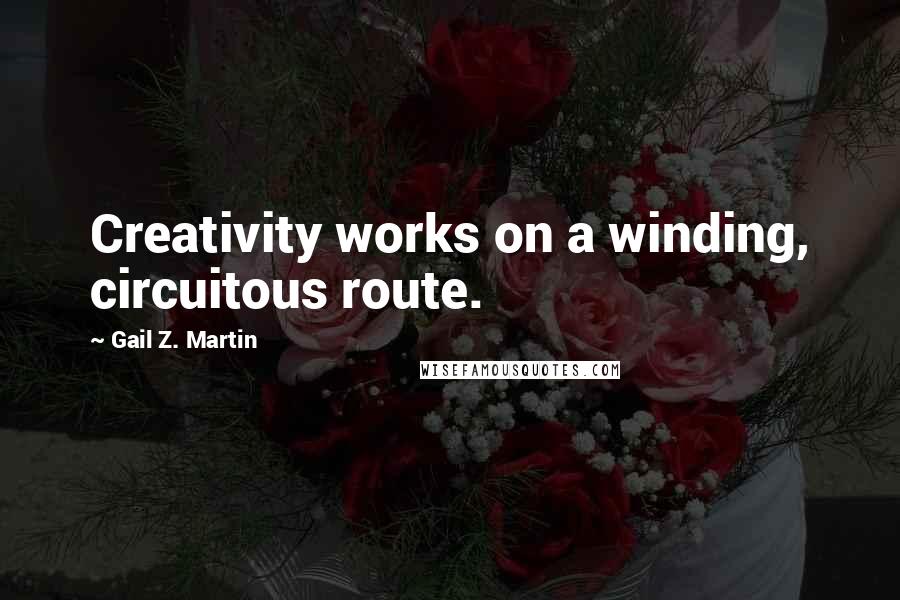 Creativity works on a winding, circuitous route.

~ Gail Z. Martin

WISEFAMOUSQUOTES.COM